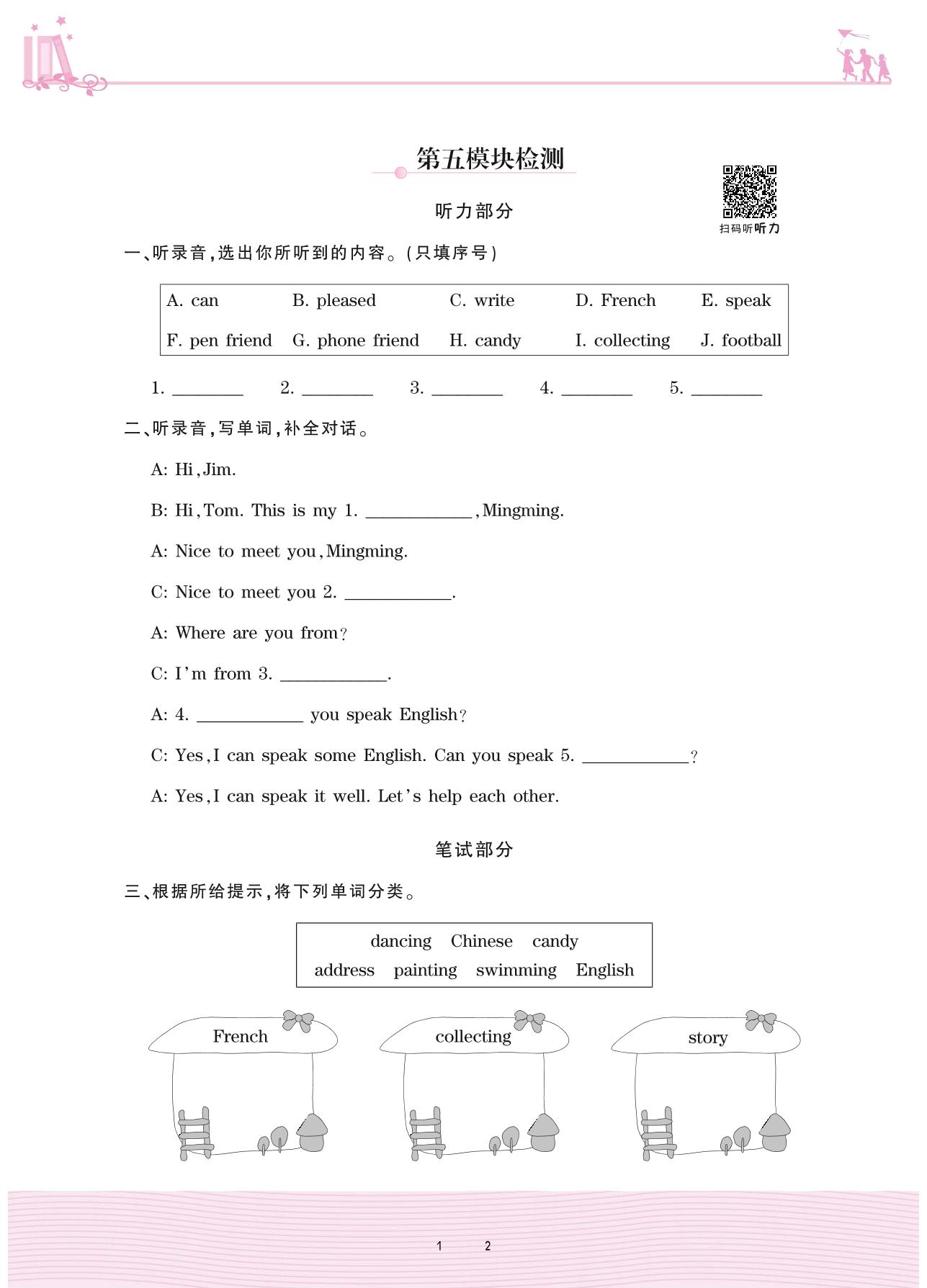 第五模块检测

扫码听听力

听力部分

一、听录音,选出你所听到的内容。(只填序号)

| A. can | B. pleased | C. write | D. French | E. speak |
|---|---|---|---|---|
| F. pen friend | G. phone friend | H. candy | I. collecting | J. football |

1. ________ 2. ________ 3. ________ 4. ________ 5. ________

二、听录音,写单词,补全对话。

A: Hi, Jim.

B: Hi, Tom. This is my 1. ____________, Mingming.

A: Nice to meet you, Mingming.

C: Nice to meet you 2. ____________.

A: Where are you from?

C: I'm from 3. ____________.

A: 4. ____________ you speak English?

C: Yes, I can speak some English. Can you speak 5. ____________?

A: Yes, I can speak it well. Let's help each other.

笔试部分

三、根据所给提示,将下列单词分类。

dancing Chinese candy
address painting swimming English

French

collecting

story

1 2